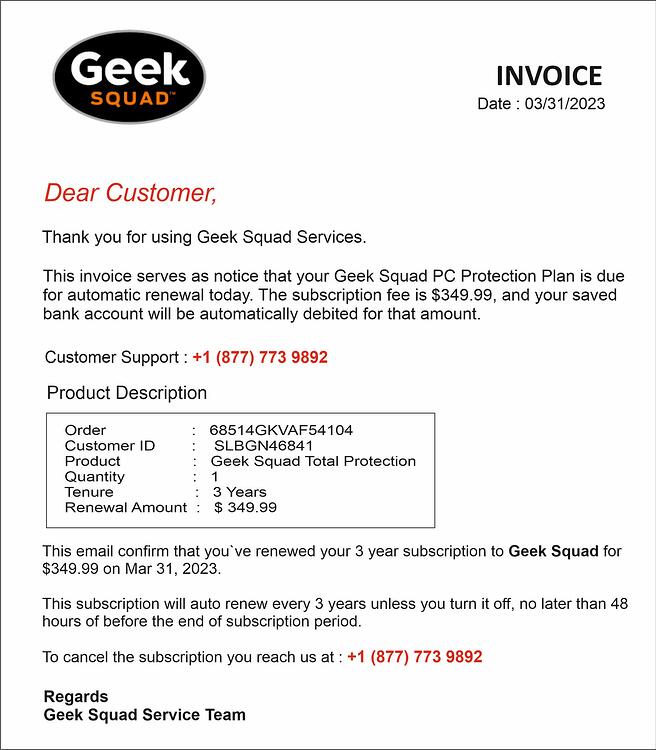 Geek SQUAD™

INVOICE
Date : 03/31/2023

Dear Customer,

Thank you for using Geek Squad Services.

This invoice serves as notice that your Geek Squad PC Protection Plan is due for automatic renewal today. The subscription fee is $349.99, and your saved bank account will be automatically debited for that amount.

Customer Support : +1 (877) 773 9892

Product Description

Order : 68514GKVAF54104
Customer ID : SLBGN46841
Product : Geek Squad Total Protection
Quantity : 1
Tenure : 3 Years
Renewal Amount : $ 349.99

This email confirm that you`ve renewed your 3 year subscription to Geek Squad for $349.99 on Mar 31, 2023.

This subscription will auto renew every 3 years unless you turn it off, no later than 48 hours of before the end of subscription period.

To cancel the subscription you reach us at : +1 (877) 773 9892

Regards
Geek Squad Service Team